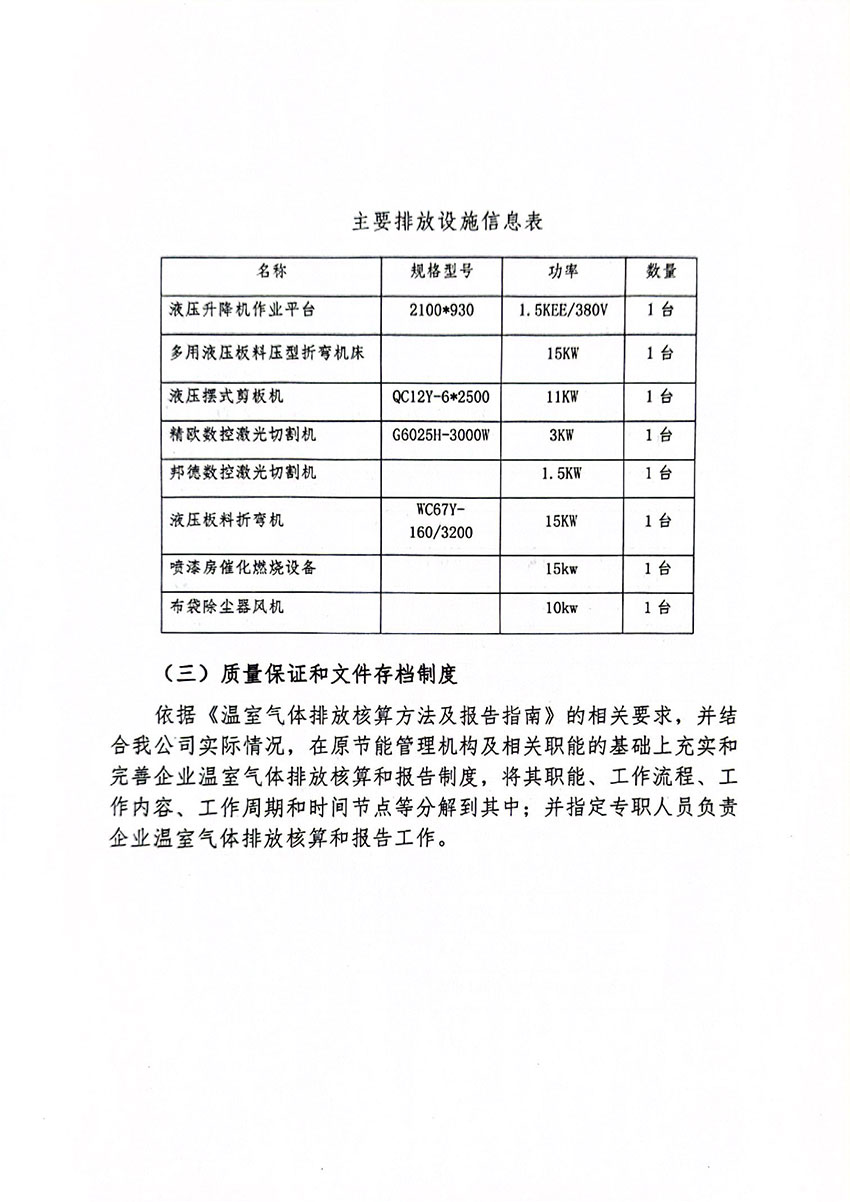 主要排放设施信息表

| 名称 | 规格型号 | 功率 | 数量 |
|---|---|---|---|
| 液压升降机作业平台 | 2100*930 | 1.5KEE/380V | 1台 |
| 多用液压板料压型折弯机床 | | 15KW | 1台 |
| 液压摆式剪板机 | QC12Y-6*2500 | 11KW | 1台 |
| 精欧数控激光切割机 | G6025H-3000W | 3KW | 1台 |
| 邦德数控激光切割机 | | 1.5KW | 1台 |
| 液压板料折弯机 | WC67Y-160/3200 | 15KW | 1台 |
| 喷漆房催化燃烧设备 | | 15kw | 1台 |
| 布袋除尘器风机 | | 10kw | 1台 |

（三）质量保证和文件存档制度

依据《温室气体排放核算方法及报告指南》的相关要求，并结合我公司实际情况，在原节能管理机构及相关职能的基础上充实和完善企业温室气体排放核算和报告制度，将其职能、工作流程、工作内容、工作周期和时间节点等分解到其中；并指定专职人员负责企业温室气体排放核算和报告工作。